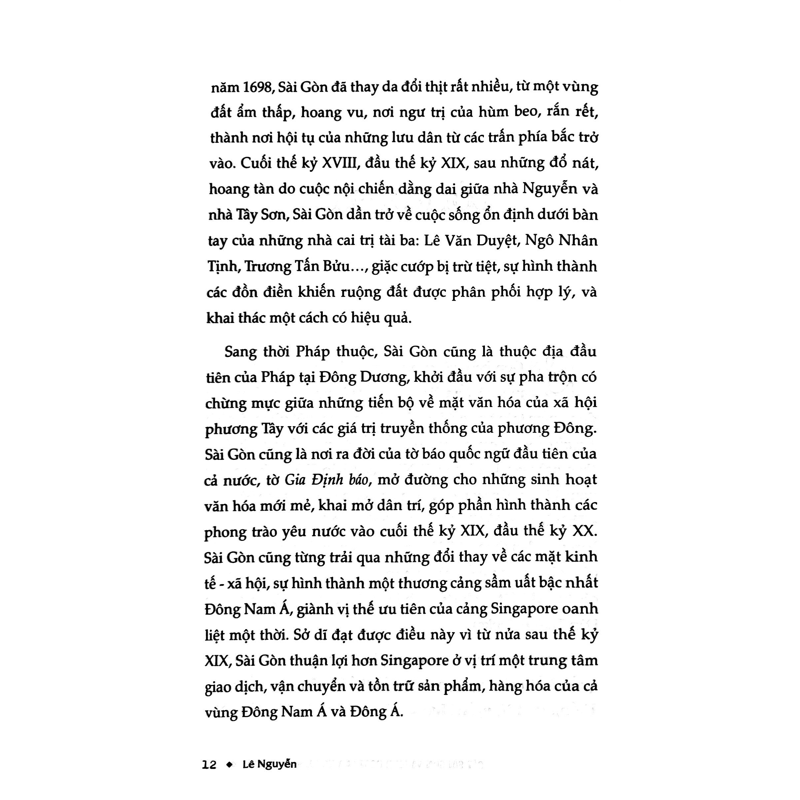 năm 1698, Sài Gòn đã thay da đổi thịt rất nhiều, từ một vùng đất ẩm thấp, hoang vu, nơi ngự trị của hùm beo, rắn rết, thành nơi hội tụ của những lưu dân từ các trấn phía bắc trở vào. Cuối thế kỷ XVIII, đầu thế kỷ XIX, sau những đổ nát, hoang tàn do cuộc nội chiến dằng dai giữa nhà Nguyễn và nhà Tây Sơn, Sài Gòn dần trở về cuộc sống ổn định dưới bàn tay của những nhà cai trị tài ba: Lê Văn Duyệt, Ngô Nhân Tịnh, Trương Tấn Bửu..., giặc cướp bị trừ tiệt, sự hình thành các đồn điền khiến ruộng đất được phân phối hợp lý, và khai thác một cách có hiệu quả.

Sang thời Pháp thuộc, Sài Gòn cũng là thuộc địa đầu tiên của Pháp tại Đông Dương, khởi đầu với sự pha trộn có chừng mực giữa những tiến bộ về mặt văn hóa của xã hội phương Tây với các giá trị truyền thống của phương Đông. Sài Gòn cũng là nơi ra đời của tờ báo quốc ngữ đầu tiên của cả nước, tờ Gia Định báo, mở đường cho những sinh hoạt văn hóa mới mẻ, khai mở dân trí, góp phần hình thành các phong trào yêu nước vào cuối thế kỷ XIX, đầu thế kỷ XX. Sài Gòn cũng từng trải qua những đổi thay về các mặt kinh tế - xã hội, sự hình thành một thương cảng sầm uất bậc nhất Đông Nam Á, giành vị thế ưu tiên của cảng Singapore oanh liệt một thời. Sở dĩ đạt được điều này vì từ nửa sau thế kỷ XIX, Sài Gòn thuận lợi hơn Singapore ở vị trí một trung tâm giao dịch, vận chuyển và tồn trữ sản phẩm, hàng hóa của cả vùng Đông Nam Á và Đông Á.

12 ◆ Lê Nguyễn